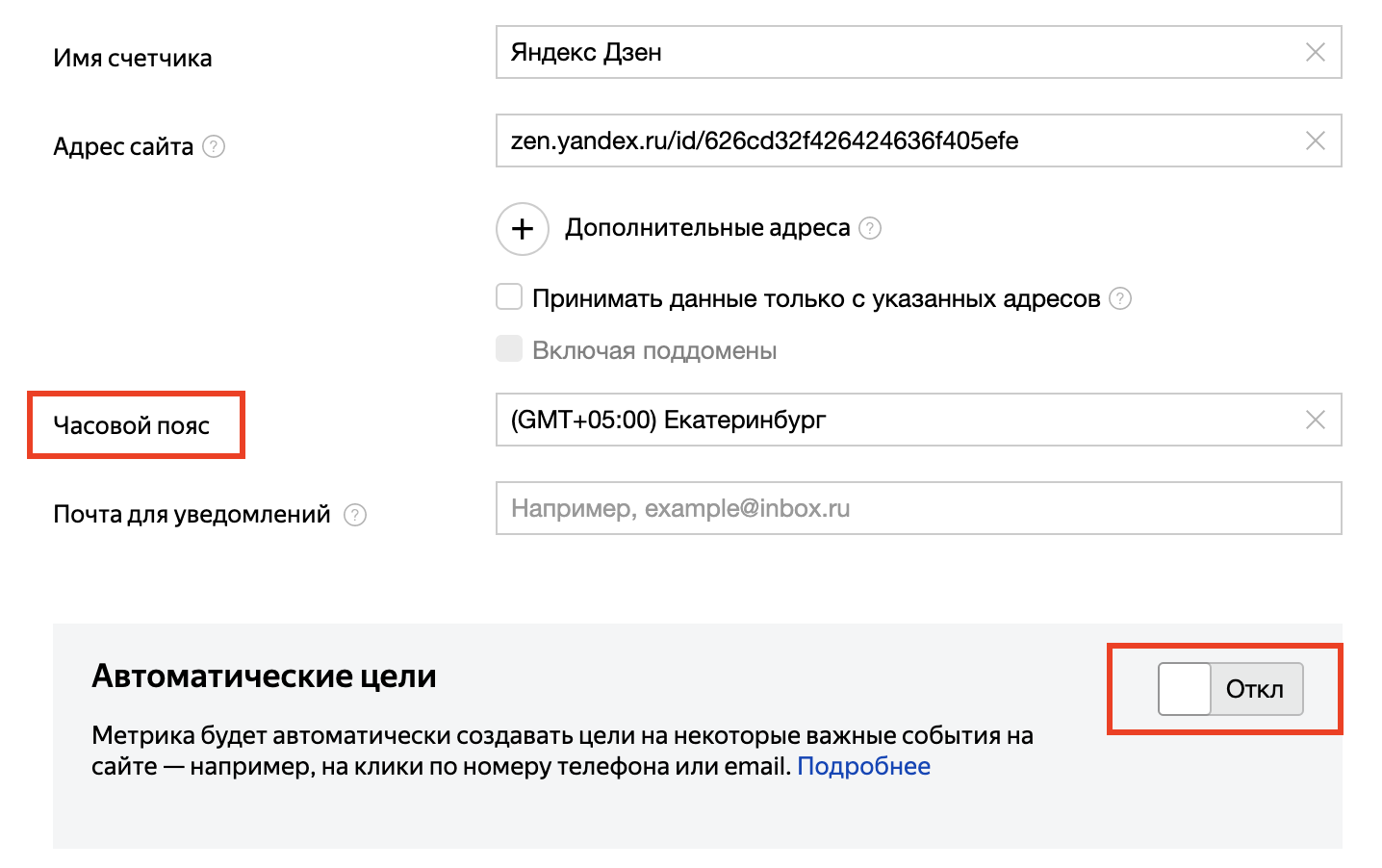 Имя счетчика
Яндекс Дзен

Адрес сайта ?
zen.yandex.ru/id/626cd32f426424636f405efe

+ Дополнительные адреса ?

Принимать данные только с указанных адресов ?

Включая поддомены

Часовой пояс
(GMT+05:00) Екатеринбург

Почта для уведомлений ?
Например, example@inbox.ru

Автоматические цели

Откл

Метрика будет автоматически создавать цели на некоторые важные события на сайте — например, на клики по номеру телефона или email. Подробнее